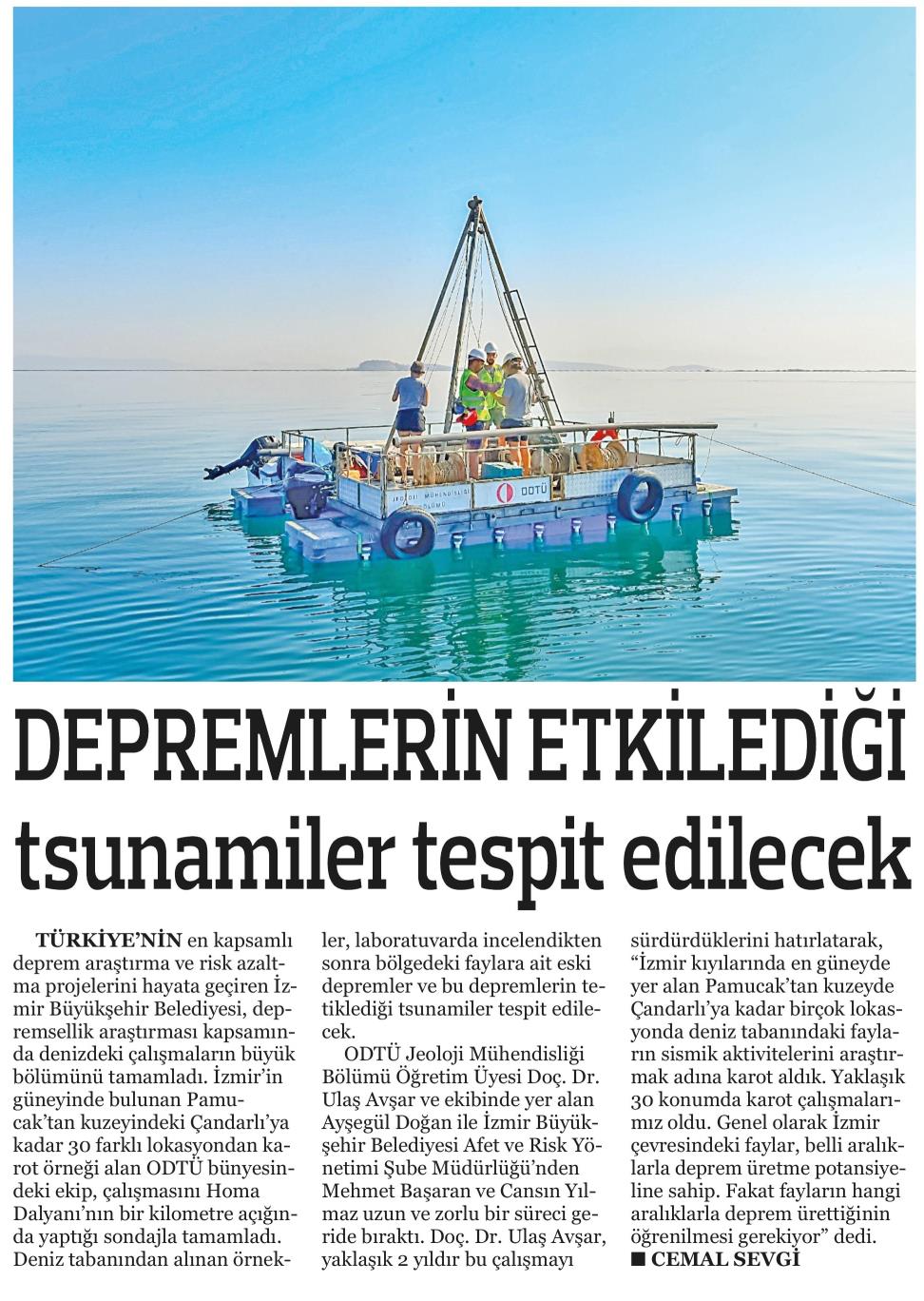 JEOLOJİ MÜHENDİSLİĞİ BÖLÜMÜ

ODTÜ

DEPREMLERİN ETKİLEDİĞİ tsunamiler tespit edilecek

TÜRKİYE'NİN en kapsamlı deprem araştırma ve risk azaltma projelerini hayata geçiren İzmir Büyükşehir Belediyesi, depremsellik araştırması kapsamında denizdeki çalışmaların büyük bölümünü tamamladı. İzmir'in güneyinde bulunan Pamucak'tan kuzeyindeki Çandarlı'ya kadar 30 farklı lokasyondan karot örneği alan ODTÜ bünyesindeki ekip, çalışmasını Homa Dalyanı'nın bir kilometre açığında yaptığı sondajla tamamladı. Deniz tabanından alınan örnekler, laboratuvarda incelendikten sonra bölgedeki faylara ait eski depremler ve bu depremlerin tetiklediği tsunamiler tespit edilecek.

ODTÜ Jeoloji Mühendisliği Bölümü Öğretim Üyesi Doç. Dr. Ulaş Avşar ve ekibinde yer alan Ayşegül Doğan ile İzmir Büyükşehir Belediyesi Afet ve Risk Yönetimi Şube Müdürlüğü'nden Mehmet Başaran ve Cansın Yılmaz uzun ve zorlu bir süreci geride bıraktı. Doç. Dr. Ulaş Avşar, yaklaşık 2 yıldır bu çalışmayı sürdürdüklerini hatırlatarak, "İzmir kıyılarında en güneyde yer alan Pamucak'tan kuzeyde Çandarlı'ya kadar birçok lokasyonda deniz tabanındaki fayların sismik aktivitelerini araştırmak adına karot aldık. Yaklaşık 30 konumda karot çalışmalarımız oldu. Genel olarak İzmir çevresindeki faylar, belli aralıklarla deprem üretme potansiyeline sahip. Fakat fayların hangi aralıklarla deprem ürettiğinin öğrenilmesi gerekiyor" dedi.
■ CEMAL SEVGİ